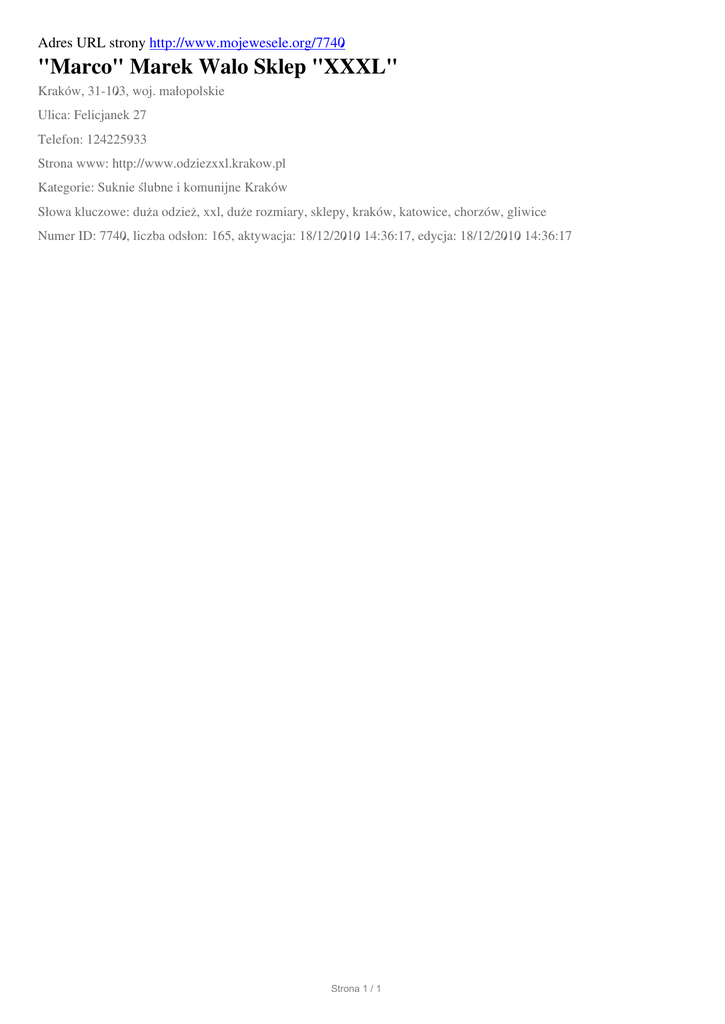 Adres URL strony http://www.mojewesele.org/7740

"Marco" Marek Walo Sklep "XXXL"

Kraków, 31-103, woj. małopolskie

Ulica: Felicjanek 27

Telefon: 124225933

Strona www: http://www.odziezxxl.krakow.pl

Kategorie: Suknie ślubne i komunijne Kraków

Słowa kluczowe: duża odzież, xxl, duże rozmiary, sklepy, kraków, katowice, chorzów, gliwice

Numer ID: 7740, liczba odsłon: 165, aktywacja: 18/12/2010 14:36:17, edycja: 18/12/2010 14:36:17

Strona 1 / 1